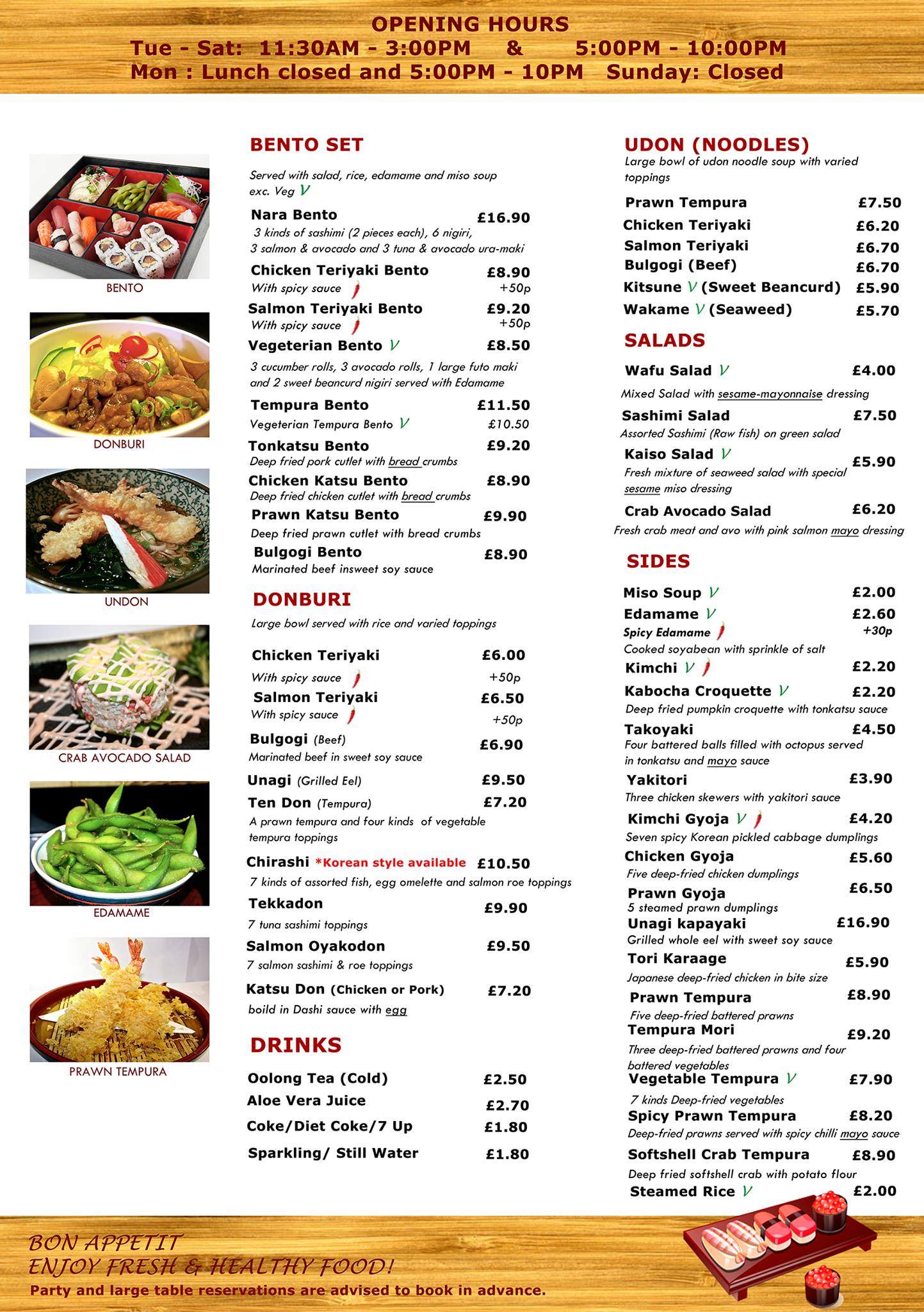 OPENING HOURS
Tue - Sat: 11:30AM - 3:00PM & 5:00PM - 10:00PM
Mon : Lunch closed and 5:00PM - 10PM Sunday: Closed

BENTO
DONBURI
UNDON
CRAB AVOCADO SALAD
EDAMAME
PRAWN TEMPURA

BENTO SET
Served with salad, rice, edamame and miso soup exc. Veg V

Nara Bento £16.90
3 kinds of sashimi (2 pieces each), 6 nigiri, 3 salmon & avocado and 3 tuna & avocado ura-maki
Chicken Teriyaki Bento £8.90
With spicy sauce +50p
Salmon Teriyaki Bento £9.20
With spicy sauce +50p
Vegeterian Bento V £8.50
3 cucumber rolls, 3 avocado rolls, 1 large futo maki and 2 sweet beancurd nigiri served with Edamame
Tempura Bento £11.50
Vegeterian Tempura Bento V £10.50
Tonkatsu Bento £9.20
Deep fried pork cutlet with bread crumbs
Chicken Katsu Bento £8.90
Deep fried chicken cutlet with bread crumbs
Prawn Katsu Bento £9.90
Deep fried prawn cutlet with bread crumbs
Bulgogi Bento £8.90
Marinated beef insweet soy sauce

DONBURI
Large bowl served with rice and varied toppings

Chicken Teriyaki £6.00
With spicy sauce +50p
Salmon Teriyaki £6.50
With spicy sauce +50p
Bulgogi (Beef) £6.90
Marinated beef in sweet soy sauce
Unagi (Grilled Eel) £9.50
Ten Don (Tempura) £7.20
A prawn tempura and four kinds of vegetable tempura toppings
Chirashi *Korean style available £10.50
7 kinds of assorted fish, egg omelette and salmon roe toppings
Tekkadon £9.90
7 tuna sashimi toppings
Salmon Oyakodon £9.50
7 salmon sashimi & roe toppings
Katsu Don (Chicken or Pork) £7.20
boild in Dashi sauce with egg

DRINKS
Oolong Tea (Cold) £2.50
Aloe Vera Juice £2.70
Coke/Diet Coke/7 Up £1.80
Sparkling/ Still Water £1.80

UDON (NOODLES)
Large bowl of udon noodle soup with varied toppings

Prawn Tempura £7.50
Chicken Teriyaki £6.20
Salmon Teriyaki £6.70
Bulgogi (Beef) £6.70
Kitsune V (Sweet Beancurd) £5.90
Wakame V (Seaweed) £5.70

SALADS
Wafu Salad V £4.00
Mixed Salad with sesame-mayonnaise dressing
Sashimi Salad £7.50
Assorted Sashimi (Raw fish) on green salad
Kaiso Salad V £5.90
Fresh mixture of seaweed salad with special sesame miso dressing
Crab Avocado Salad £6.20
Fresh crab meat and avo with pink salmon mayo dressing

SIDES
Miso Soup V £2.00
Edamame V £2.60
Spicy Edamame +30p
Cooked soyabean with sprinkle of salt
Kimchi V £2.20
Kabocha Croquette V £2.20
Deep fried pumpkin croquette with tonkatsu sauce
Takoyaki £4.50
Four battered balls filled with octopus served in tonkatsu and mayo sauce
Yakitori £3.90
Three chicken skewers with yakitori sauce
Kimchi Gyoja V £4.20
Seven spicy Korean pickled cabbage dumplings
Chicken Gyoja £5.60
Five deep-fried chicken dumplings
Prawn Gyoja £6.50
5 steamed prawn dumplings
Unagi kapayaki £16.90
Grilled whole eel with sweet soy sauce
Tori Karaage £5.90
Japanese deep-fried chicken in bite size
Prawn Tempura £8.90
Five deep-fried battered prawns
Tempura Mori £9.20
Three deep-fried battered prawns and four battered vegetables
Vegetable Tempura V £7.90
7 kinds Deep-fried vegetables
Spicy Prawn Tempura £8.20
Deep-fried prawns served with spicy chilli mayo sauce
Softshell Crab Tempura £8.90
Deep fried softshell crab with potato flour
Steamed Rice V £2.00

BON APPETIT
ENJOY FRESH & HEALTHY FOOD!
Party and large table reservations are advised to book in advance.